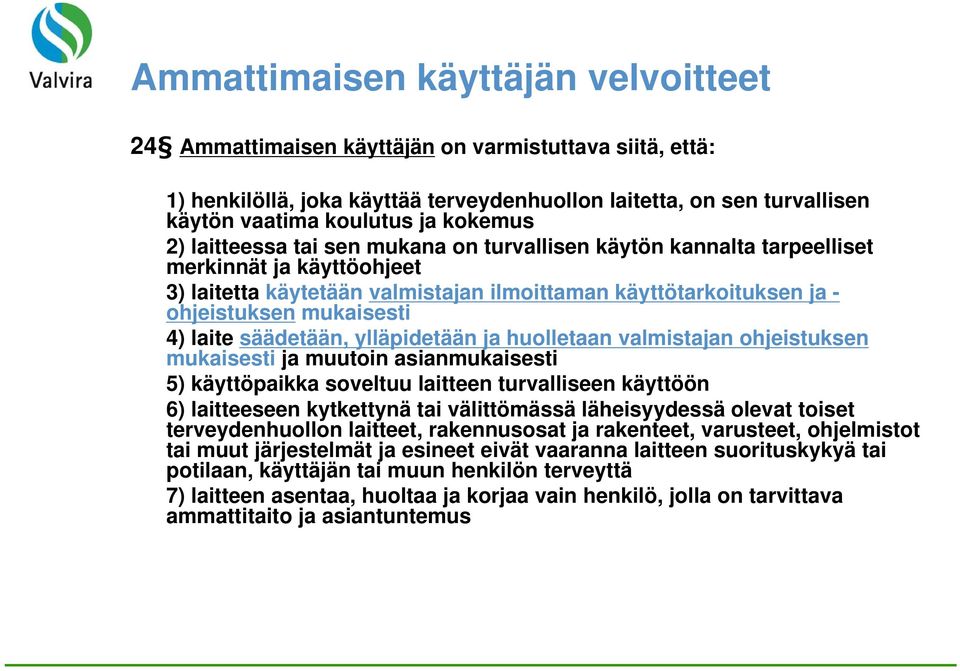 Valvira

Ammattimaisen käyttäjän velvoitteet

24§ Ammattimaisen käyttäjän on varmistuttava siitä, että:

1) henkilöllä, joka käyttää terveydenhuollon laitetta, on sen turvallisen käytön vaatima koulutus ja kokemus

2) laitteessa tai sen mukana on turvallisen käytön kannalta tarpeelliset merkinnät ja käyttöohjeet

3) laitetta käytetään valmistajan ilmoittaman käyttötarkoituksen ja -ohjeistuksen mukaisesti

4) laite säädetään, ylläpidetään ja huolletaan valmistajan ohjeistuksen mukaisesti ja muutoin asianmukaisesti

5) käyttöpaikka soveltuu laitteen turvalliseen käyttöön

6) laitteeseen kytkettynä tai välittömässä läheisyydessä olevat toiset terveydenhuollon laitteet, rakennusosat ja rakenteet, varusteet, ohjelmistot tai muut järjestelmät ja esineet eivät vaaranna laitteen suorituskykyä tai potilaan, käyttäjän tai muun henkilön terveyttä

7) laitteen asentaa, huoltaa ja korjaa vain henkilö, jolla on tarvittava ammattitaito ja asiantuntemus